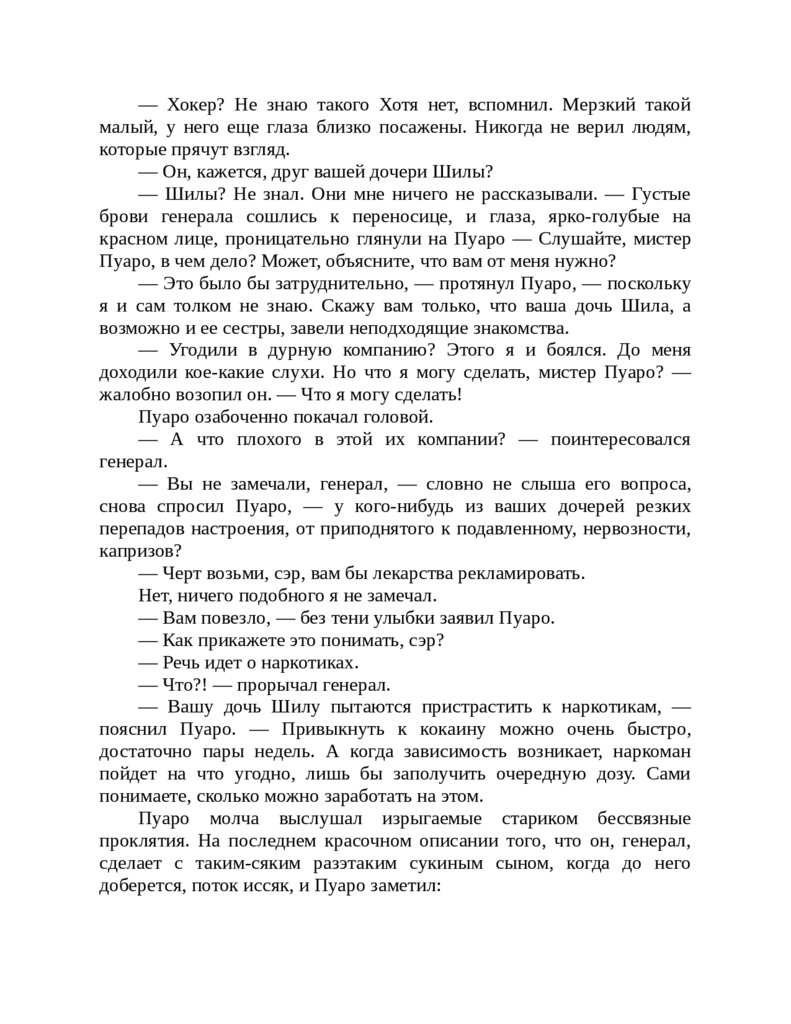 — Хокер? Не знаю такого Хотя нет, вспомнил. Мерзкий такой малый, у него еще глаза близко посажены. Никогда не верил людям, которые прячут взгляд.

— Он, кажется, друг вашей дочери Шилы?

— Шилы? Не знал. Они мне ничего не рассказывали. — Густые брови генерала сошлись к переносице, и глаза, ярко-голубые на красном лице, проницательно глянули на Пуаро — Слушайте, мистер Пуаро, в чем дело? Может, объясните, что вам от меня нужно?

— Это было бы затруднительно, — протянул Пуаро, — поскольку я и сам толком не знаю. Скажу вам только, что ваша дочь Шила, а возможно и ее сестры, завели неподходящие знакомства.

— Угодили в дурную компанию? Этого я и боялся. До меня доходили кое-какие слухи. Но что я могу сделать, мистер Пуаро? — жалобно возопил он. — Что я могу сделать!

Пуаро озабоченно покачал головой.

— А что плохого в этой их компании? — поинтересовался генерал.

— Вы не замечали, генерал, — словно не слыша его вопроса, снова спросил Пуаро, — у кого-нибудь из ваших дочерей резких перепадов настроения, от приподнятого к подавленному, нервозности, капризов?

— Черт возьми, сэр, вам бы лекарства рекламировать.

Нет, ничего подобного я не замечал.

— Вам повезло, — без тени улыбки заявил Пуаро.

— Как прикажете это понимать, сэр?

— Речь идет о наркотиках.

— Что?! — прорычал генерал.

— Вашу дочь Шилу пытаются пристрастить к наркотикам, — пояснил Пуаро. — Привыкнуть к кокаину можно очень быстро, достаточно пары недель. А когда зависимость возникает, наркоман пойдет на что угодно, лишь бы заполучить очередную дозу. Сами понимаете, сколько можно заработать на этом.

Пуаро молча выслушал изрыгаемые стариком бессвязные проклятия. На последнем красочном описании того, что он, генерал, сделает с таким-сяким разэтаким сукиным сыном, когда до него доберется, поток иссяк, и Пуаро заметил: